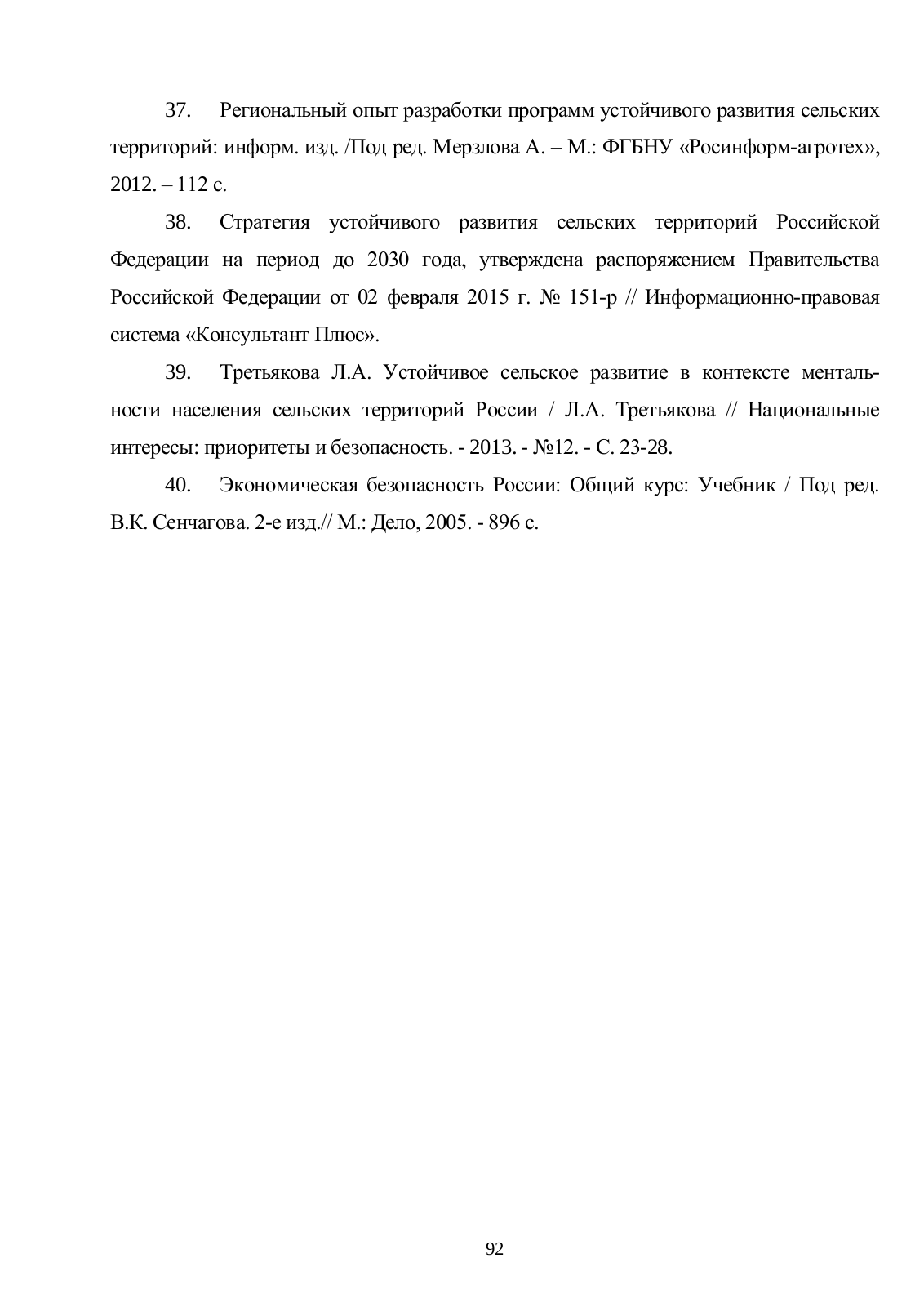 37. Региональный опыт разработки программ устойчивого развития сельских территорий: информ. изд. /Под ред. Мерзлова А. – М.: ФГБНУ «Росинформ-агротех», 2012. – 112 с.

38. Стратегия устойчивого развития сельских территорий Российской Федерации на период до 2030 года, утверждена распоряжением Правительства Российской Федерации от 02 февраля 2015 г. № 151-р // Информационно-правовая система «Консультант Плюс».

39. Третьякова Л.А. Устойчивое сельское развитие в контексте ментальности населения сельских территорий России / Л.А. Третьякова // Национальные интересы: приоритеты и безопасность. - 2013. - №12. - С. 23-28.

40. Экономическая безопасность России: Общий курс: Учебник / Под ред. В.К. Сенчагова. 2-е изд.// М.: Дело, 2005. - 896 с.

92